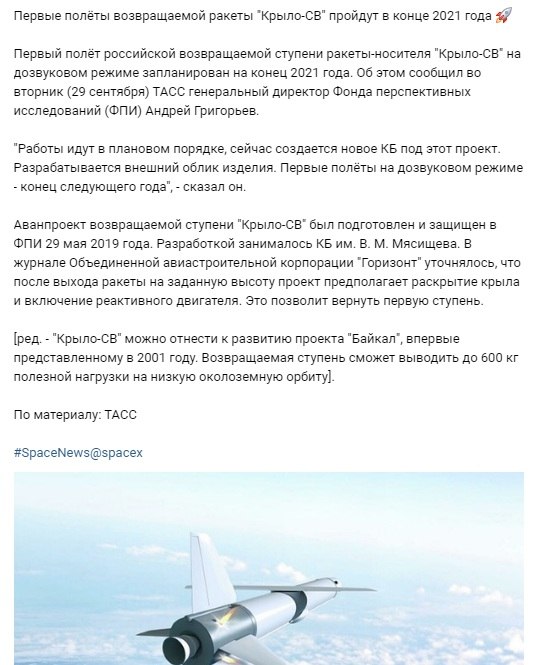 Первые полёты возвращаемой ракеты "Крыло-СВ" пройдут в конце 2021 года 🚀

Первый полёт российской возвращаемой ступени ракеты-носителя "Крыло-СВ" на дозвуковом режиме запланирован на конец 2021 года. Об этом сообщил во вторник (29 сентября) ТАСС генеральный директор Фонда перспективных исследований (ФПИ) Андрей Григорьев.

"Работы идут в плановом порядке, сейчас создается новое КБ под этот проект. Разрабатывается внешний облик изделия. Первые полёты на дозвуковом режиме - конец следующего года", - сказал он.

Аванпроект возвращаемой ступени "Крыло-СВ" был подготовлен и защищен в ФПИ 29 мая 2019 года. Разработкой занималось КБ им. В. М. Мясищева. В журнале Объединенной авиастроительной корпорации "Горизонт" уточнялось, что после выхода ракеты на заданную высоту проект предполагает раскрытие крыла и включение реактивного двигателя. Это позволит вернуть первую ступень.

[ред. - "Крыло-СВ" можно отнести к развитию проекта "Байкал", впервые представленному в 2001 году. Возвращаемая ступень сможет выводить до 600 кг полезной нагрузки на низкую околоземную орбиту].

По материалу: ТАСС

#SpaceNews@spacex